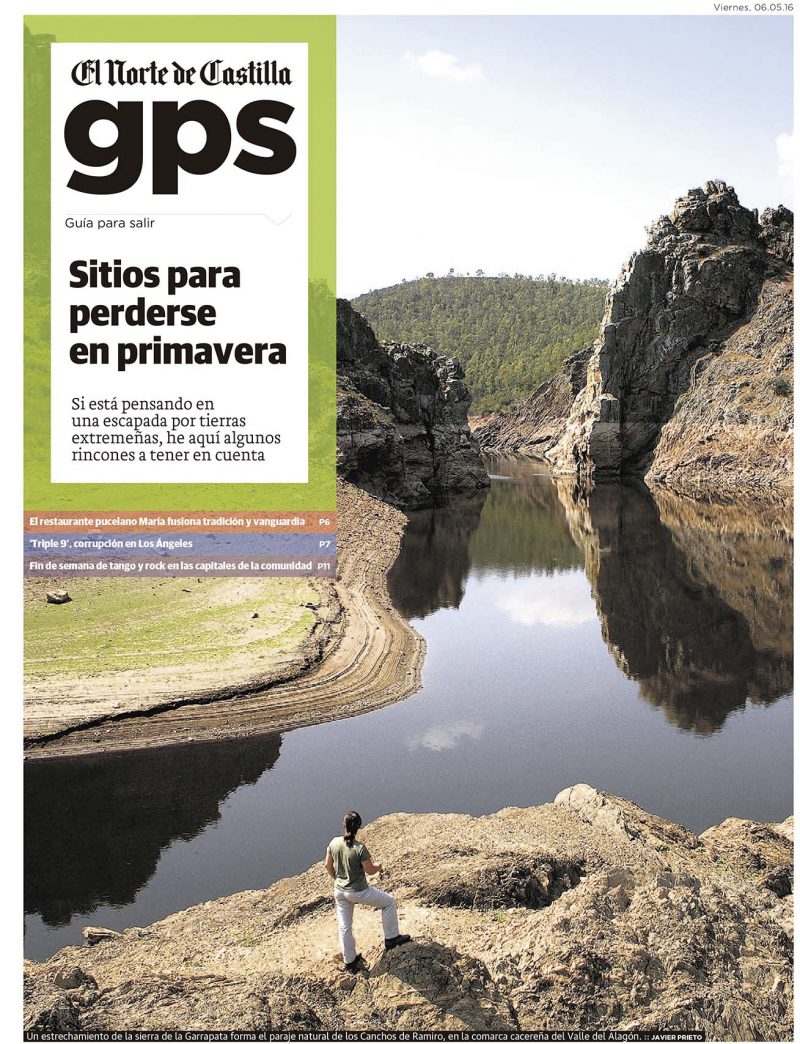 Viernes, 06.05.16

El Norte de Castilla

gps

Guía para salir

Sitios para perderse en primavera

Si está pensando en una escapada por tierras extremeñas, he aquí algunos rincones a tener en cuenta

El restaurante pucelano María fusiona tradición y vanguardia P6

'Triple 9', corrupción en Los Ángeles P7

Fin de semana de tango y rock en las capitales de la comunidad P11

Un estrechamiento de la sierra de la Garrapata forma el paraje natural de los Canchos de Ramiro, en la comarca cacereña del Valle del Alagón. :: JAVIER PRIETO